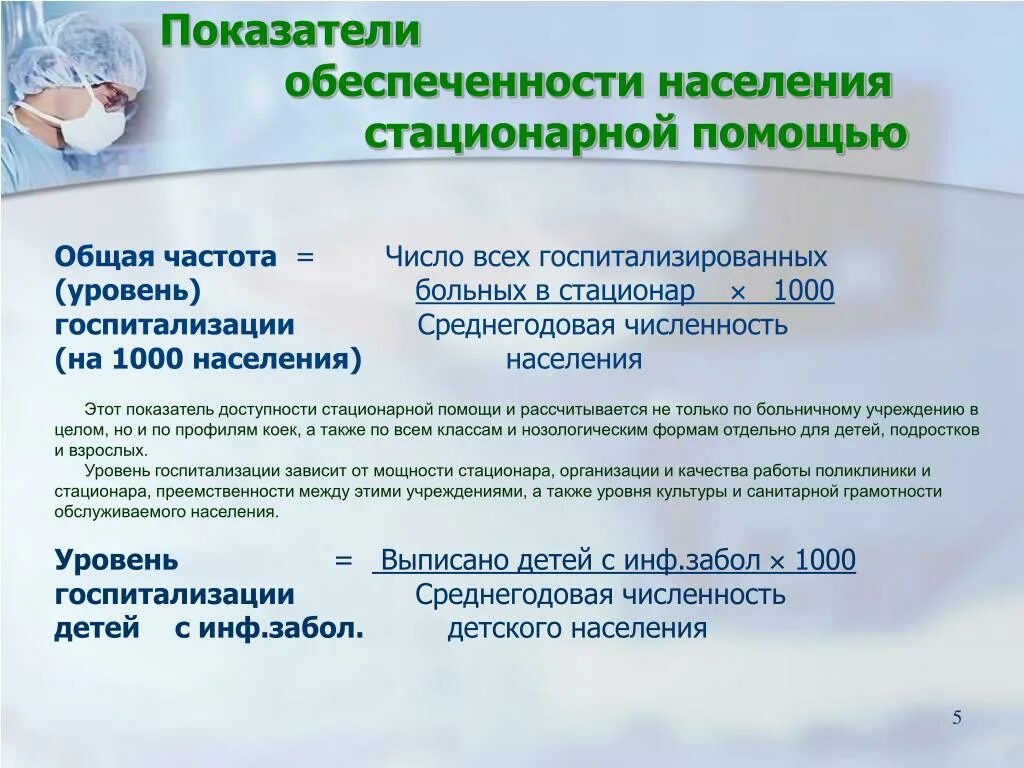 Показатели обеспеченности населения стационарной помощью

Общая частота = Число всех госпитализированных
(уровень) больных в стационар × 1000
госпитализации Среднегодовая численность
(на 1000 населения) населения

Этот показатель доступности стационарной помощи и рассчитывается не только по больничному учреждению в целом, но и по профилям коек, а также по всем классам и нозологическим формам отдельно для детей, подростков и взрослых.

Уровень госпитализации зависит от мощности стационара, организации и качества работы поликлиники и стационара, преемственности между этими учреждениями, а также уровня культуры и санитарной грамотности обслуживаемого населения.

Уровень = Выписано детей с инф.забол × 1000
госпитализации Среднегодовая численность
детей с инф.забол. детского населения

5